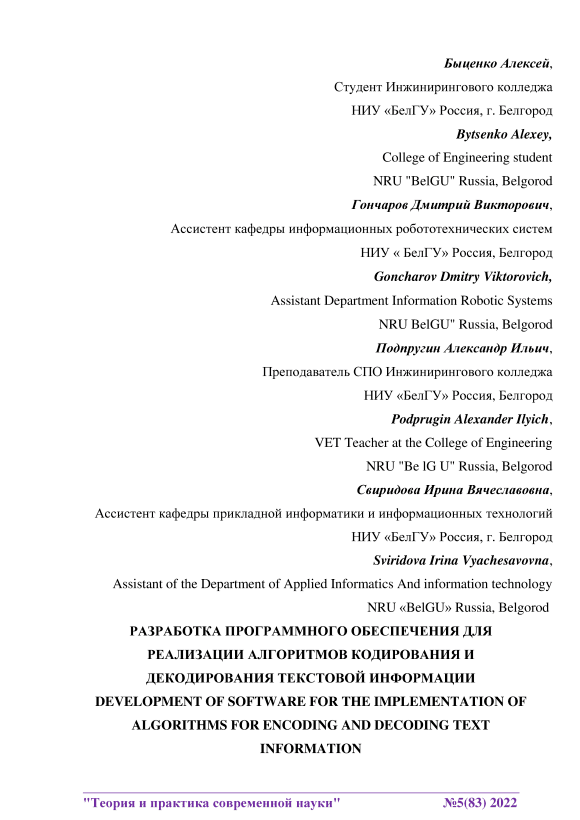 Быценко Алексей,
Студент Инжинирингового колледжа
НИУ «БелГУ» Россия, г. Белгород
Bytsenko Alexey,
College of Engineering student
NRU "BelGU" Russia, Belgorod
Гончаров Дмитрий Викторович,
Ассистент кафедры информационных робототехнических систем
НИУ « БелГУ» Россия, Белгород
Goncharov Dmitry Viktorovich,
Assistant Department Information Robotic Systems
NRU BelGU" Russia, Belgorod
Подпругин Александр Ильич,
Преподаватель СПО Инжинирингового колледжа
НИУ «БелГУ» Россия, Белгород
Podprugin Alexander Ilyich,
VET Teacher at the College of Engineering
NRU "Be lG U" Russia, Belgorod
Свиридова Ирина Вячеславовна,
Ассистент кафедры прикладной информатики и информационных технологий
НИУ «БелГУ» Россия, г. Белгород
Sviridova Irina Vyachesavovna,
Assistant of the Department of Applied Informatics And information technology
NRU «BelGU» Russia, Belgorod

РАЗРАБОТКА ПРОГРАММНОГО ОБЕСПЕЧЕНИЯ ДЛЯ РЕАЛИЗАЦИИ АЛГОРИТМОВ КОДИРОВАНИЯ И ДЕКОДИРОВАНИЯ ТЕКСТОВОЙ ИНФОРМАЦИИ
DEVELOPMENT OF SOFTWARE FOR THE IMPLEMENTATION OF ALGORITHMS FOR ENCODING AND DECODING TEXT INFORMATION

"Теория и практика современной науки" №5(83) 2022